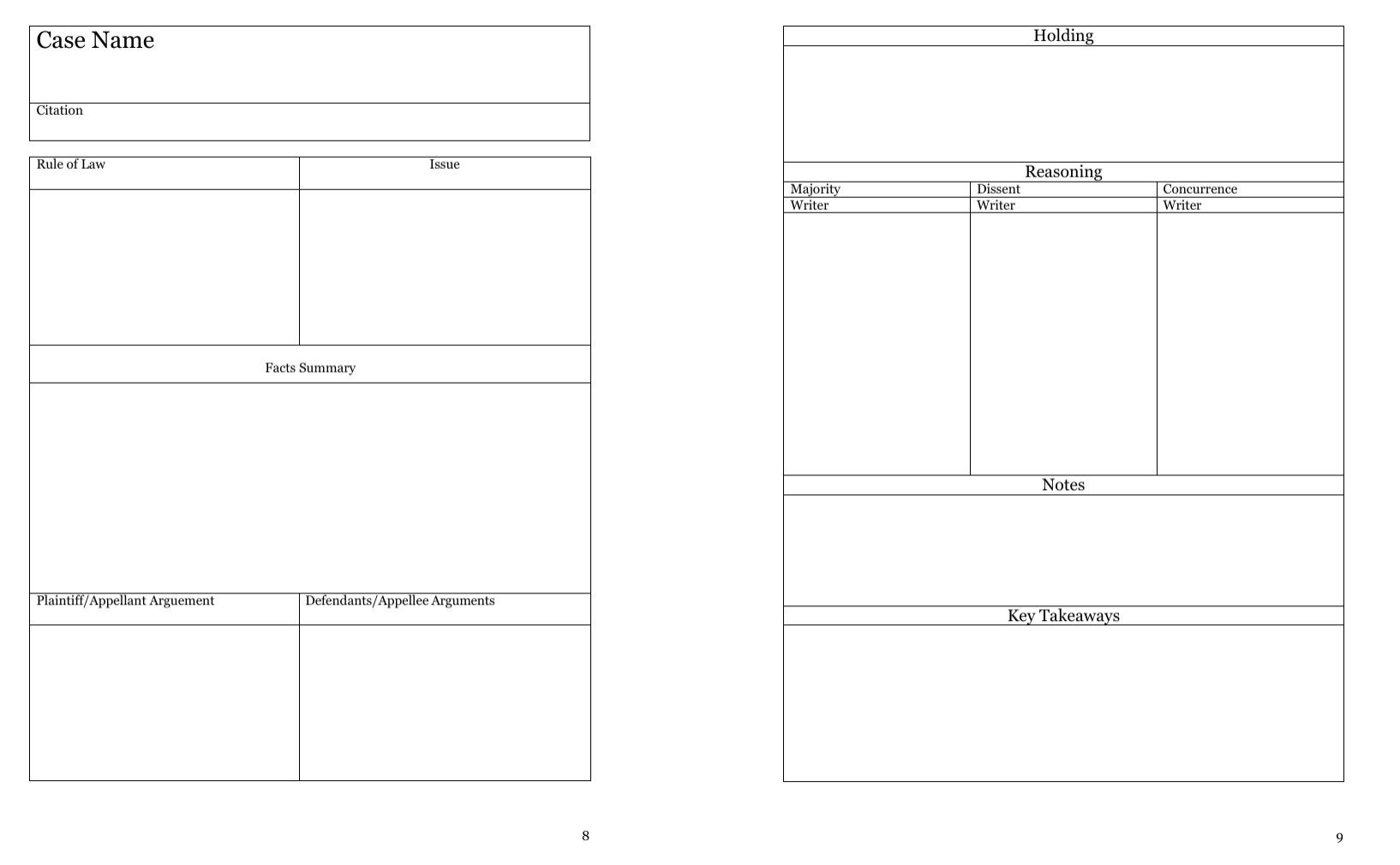 Case Name

Citation

| Rule of Law | Issue |
|---|---|
| | |

Facts Summary

| Plaintiff/Appellant Arguement | Defendants/Appellee Arguments |
|---|---|
| | |

8

Holding

Reasoning

| Majority | Dissent | Concurrence |
|---|---|---|
| Writer | Writer | Writer |
| | | |

Notes

Key Takeaways

9